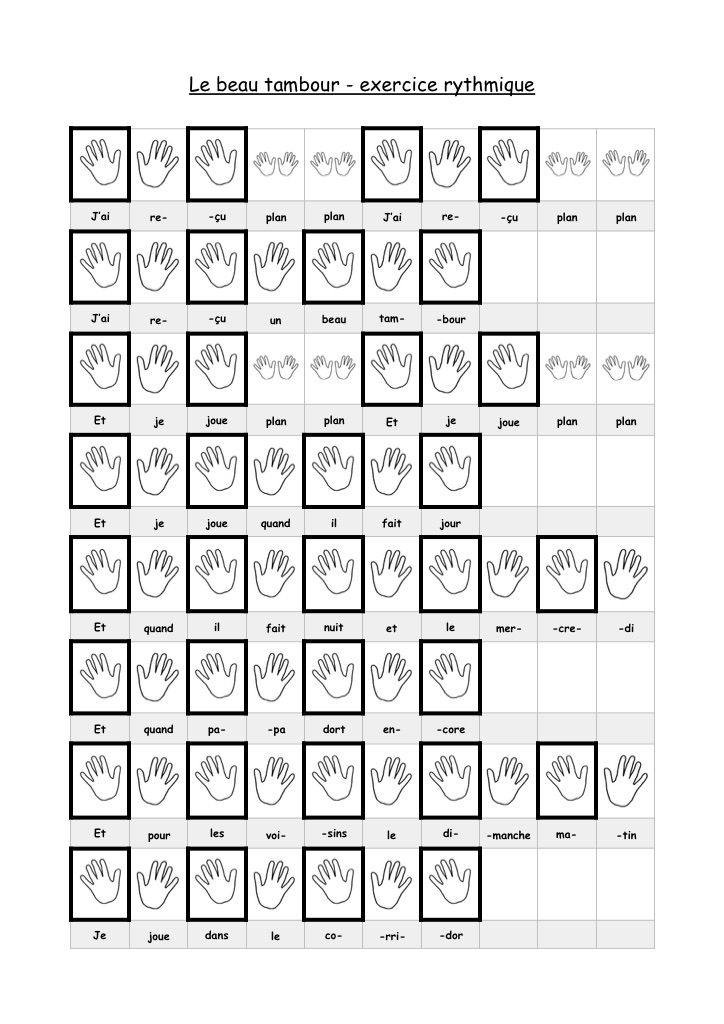 Le beau tambour - exercice rythmique

| J'ai | re- | -çu | plan | plan | J'ai | re- | -çu | plan | plan |
|---|---|---|---|---|---|---|---|---|---|
| J'ai | re- | -çu | un | beau | tam- | -bour | | | |
| Et | je | joue | plan | plan | Et | je | joue | plan | plan |
| Et | je | joue | quand | il | fait | jour | | | |
| Et | quand | il | fait | nuit | et | le | mer- | -cre- | -di |
| Et | quand | pa- | -pa | dort | en- | -core | | | |
| Et | pour | les | voi- | -sins | le | di- | -manche | ma- | -tin |
| Je | joue | dans | le | co- | -rri- | -dor | | | |